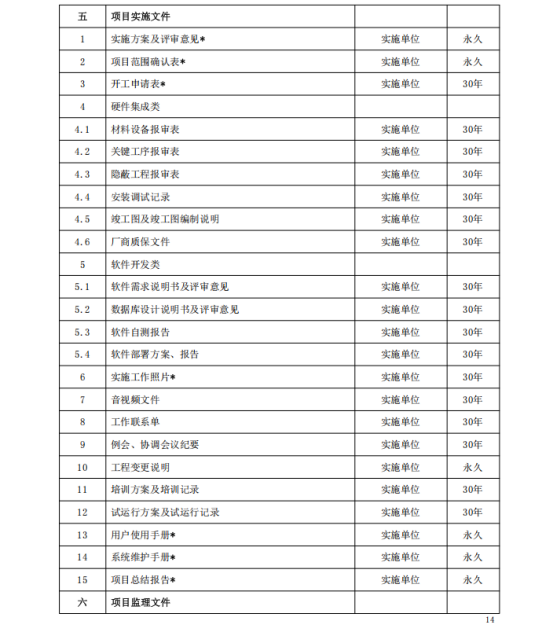 | 五 | 项目实施文件 | | |
|---|---|---|---|
| 1 | 实施方案及评审意见* | 实施单位 | 永久 |
| 2 | 项目范围确认表* | 实施单位 | 永久 |
| 3 | 开工申请表* | 实施单位 | 30年 |
| 4 | 硬件集成类 | | |
| 4.1 | 材料设备报审表 | 实施单位 | 30年 |
| 4.2 | 关键工序报审表 | 实施单位 | 30年 |
| 4.3 | 隐蔽工程报审表 | 实施单位 | 30年 |
| 4.4 | 安装调试记录 | 实施单位 | 30年 |
| 4.5 | 竣工图及竣工图编制说明 | 实施单位 | 30年 |
| 4.6 | 厂商质保文件 | 实施单位 | 30年 |
| 5 | 软件开发类 | | |
| 5.1 | 软件需求说明书及评审意见 | 实施单位 | 30年 |
| 5.2 | 数据库设计说明书及评审意见 | 实施单位 | 30年 |
| 5.3 | 软件自测报告 | 实施单位 | 30年 |
| 5.4 | 软件部署方案、报告 | 实施单位 | 30年 |
| 6 | 实施工作照片* | 实施单位 | 30年 |
| 7 | 音视频文件 | 实施单位 | 30年 |
| 8 | 工作联系单 | 实施单位 | 30年 |
| 9 | 例会、协调会议纪要 | 实施单位 | 30年 |
| 10 | 工程变更说明 | 实施单位 | 永久 |
| 11 | 培训方案及培训记录 | 实施单位 | 30年 |
| 12 | 试运行方案及试运行记录 | 实施单位 | 30年 |
| 13 | 用户使用手册* | 实施单位 | 永久 |
| 14 | 系统维护手册* | 实施单位 | 永久 |
| 15 | 项目总结报告* | 实施单位 | 永久 |
| 六 | 项目监理文件 | | |

14